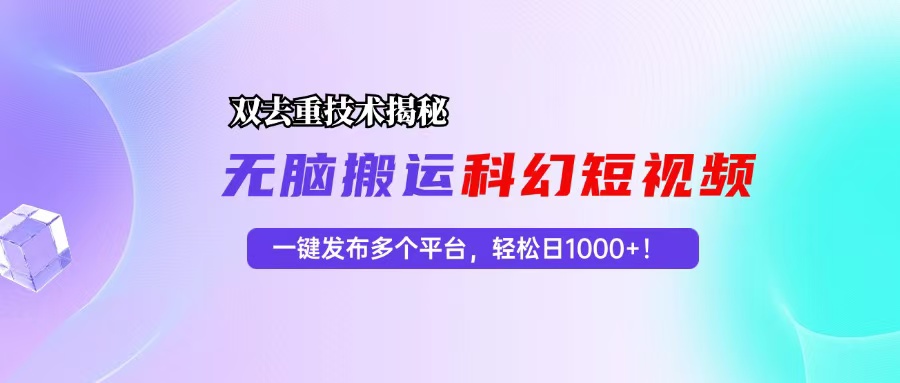 双去重技术揭秘

无脑搬运科幻短视频

一键发布多个平台，轻松日1000+！